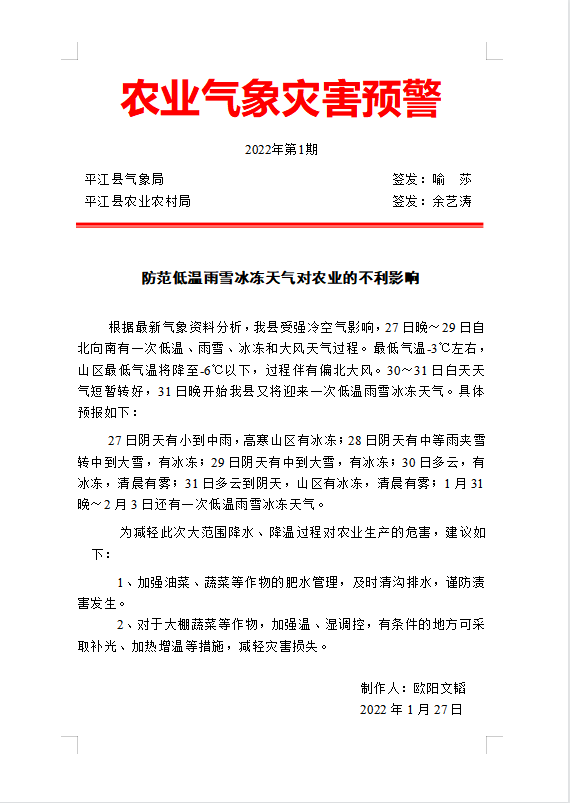 农业气象灾害预警

2022年第1期

平江县气象局　　签发：喻　莎

平江县农业农村局　　签发：余艺涛

防范低温雨雪冰冻天气对农业的不利影响

根据最新气象资料分析，我县受强冷空气影响，27日晚～29日自北向南有一次低温、雨雪、冰冻和大风天气过程。最低气温-3℃左右，山区最低气温将降至-6℃以下，过程伴有偏北大风。30～31日白天天气短暂转好，31日晚开始我县又将迎来一次低温雨雪冰冻天气。具体预报如下：

27日阴天有小到中雨，高寒山区有冰冻；28日阴天有中等雨夹雪转中到大雪，有冰冻；29日阴天有中到大雪，有冰冻；30日多云，有冰冻，清晨有雾；31日多云到阴天，山区有冰冻，清晨有雾；1月31晚～2月3日还有一次低温雨雪冰冻天气。

为减轻此次大范围降水、降温过程对农业生产的危害，建议如下：

1、加强油菜、蔬菜等作物的肥水管理，及时清沟排水，谨防渍害发生。

2、对于大棚蔬菜等作物，加强温、湿调控，有条件的地方可采取补光、加热增温等措施，减轻灾害损失。

制作人：欧阳文韬
2022年1月27日